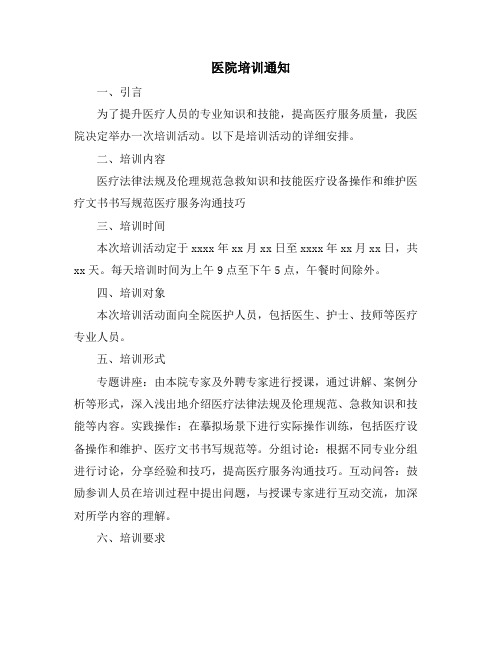 医院培训通知

一、引言

为了提升医疗人员的专业知识和技能，提高医疗服务质量，我医院决定举办一次培训活动。以下是培训活动的详细安排。

二、培训内容

医疗法律法规及伦理规范急救知识和技能医疗设备操作和维护医疗文书书写规范医疗服务沟通技巧

三、培训时间

本次培训活动定于 xxxx 年 xx 月 xx 日至 xxxx 年 xx 月 xx 日，共 xx 天。每天培训时间为上午 9 点至下午 5 点，午餐时间除外。

四、培训对象

本次培训活动面向全院医护人员，包括医生、护士、技师等医疗专业人员。

五、培训形式

专题讲座：由本院专家及外聘专家进行授课，通过讲解、案例分析等形式，深入浅出地介绍医疗法律法规及伦理规范、急救知识和技能等内容。实践操作：在摹拟场景下进行实际操作训练，包括医疗设备操作和维护、医疗文书书写规范等。分组讨论：根据不同专业分组进行讨论，分享经验和技巧，提高医疗服务沟通技巧。互动问答：鼓励参训人员在培训过程中提出问题，与授课专家进行互动交流，加深对所学内容的理解。

六、培训要求